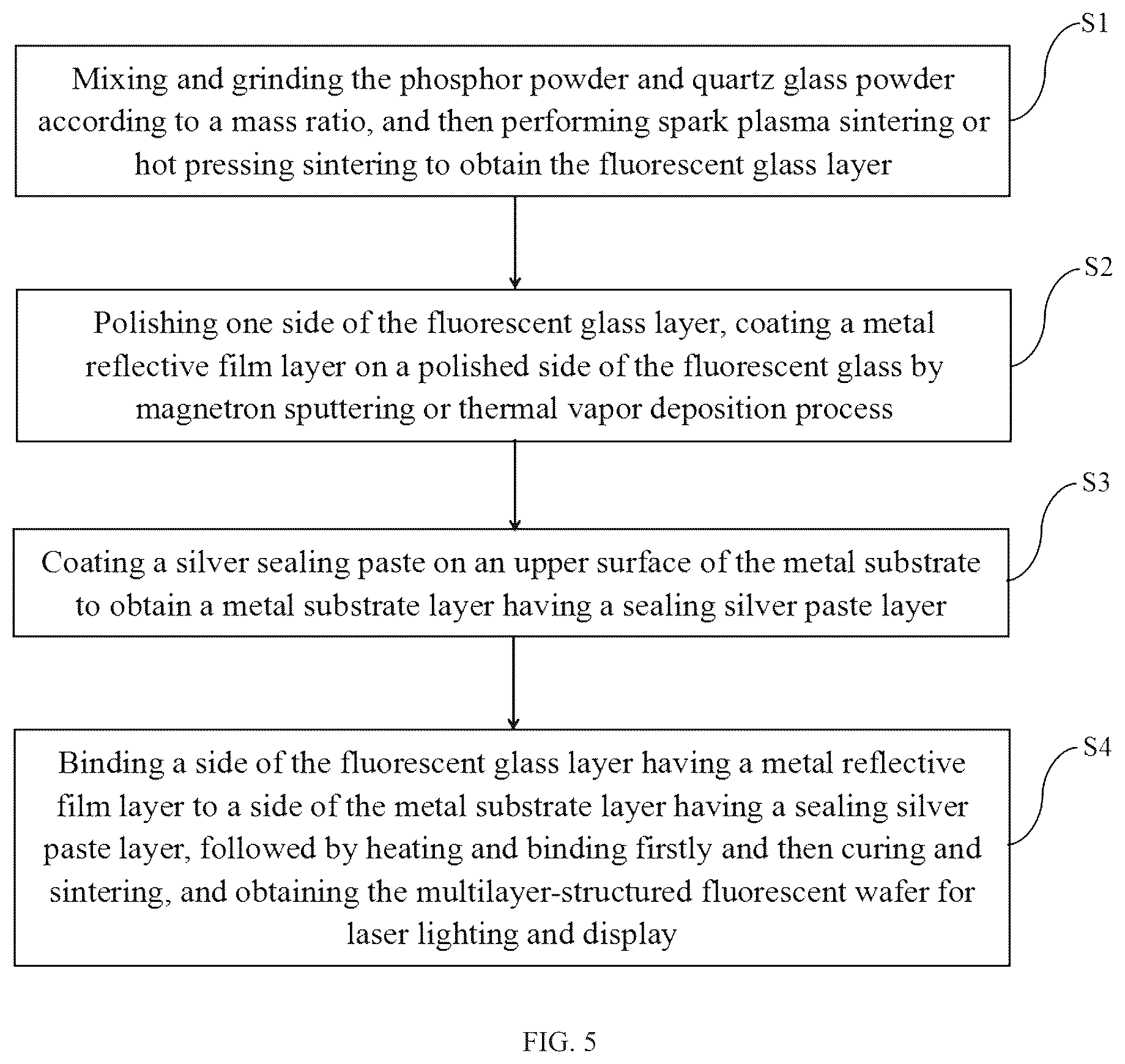 S1

Mixing and grinding the phosphor powder and quartz glass powder according to a mass ratio, and then performing spark plasma sintering or hot pressing sintering to obtain the fluorescent glass layer

S2

Polishing one side of the fluorescent glass layer, coating a metal reflective film layer on a polished side of the fluorescent glass by magnetron sputtering or thermal vapor deposition process

S3

Coating a silver sealing paste on an upper surface of the metal substrate to obtain a metal substrate layer having a sealing silver paste layer

S4

Binding a side of the fluorescent glass layer having a metal reflective film layer to a side of the metal substrate layer having a sealing silver paste layer, followed by heating and binding firstly and then curing and sintering, and obtaining the multilayer-structured fluorescent wafer for laser lighting and display

FIG. 5